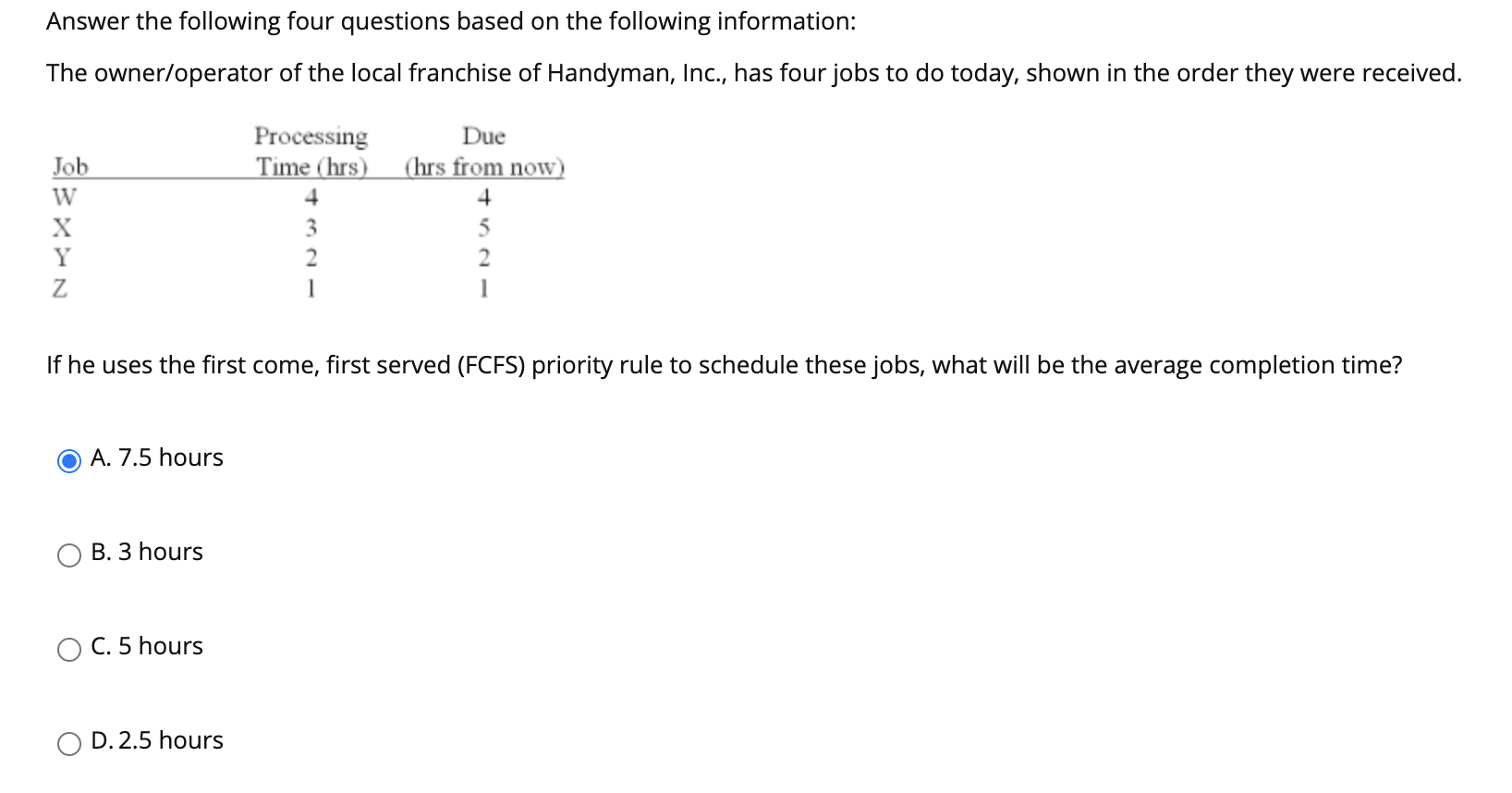 Answer the following four questions based on the following information:

The owner/operator of the local franchise of Handyman, Inc., has four jobs to do today, shown in the order they were received.

| Job | Processing Time (hrs) | Due (hrs from now) |
|---|---|---|
| W | 4 | 4 |
| X | 3 | 5 |
| Y | 2 | 2 |
| Z | 1 | 1 |

If he uses the first come, first served (FCFS) priority rule to schedule these jobs, what will be the average completion time?

A. 7.5 hours

B. 3 hours

C. 5 hours

D. 2.5 hours